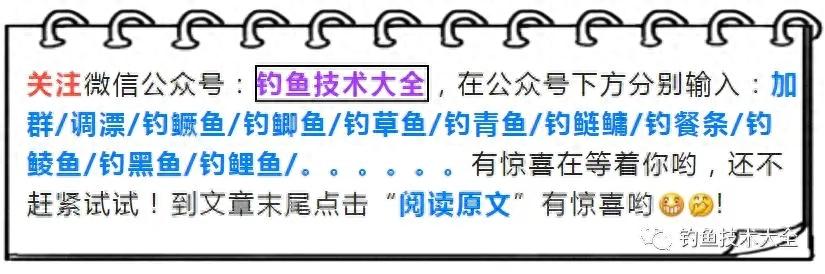 关注微信公众号：钓鱼技术大全，在公众号下方分别输入：加群/调漂/钓鳜鱼/钓鲫鱼/钓草鱼/钓青鱼/钓鲢鳙/钓餐条/钓鲮鱼/钓黑鱼/钓鲤鱼/。。。。。。有惊喜在等着你哟，还不赶紧试试！到文章末尾点击“阅读原文”有惊喜哟!

钓鱼技术大全